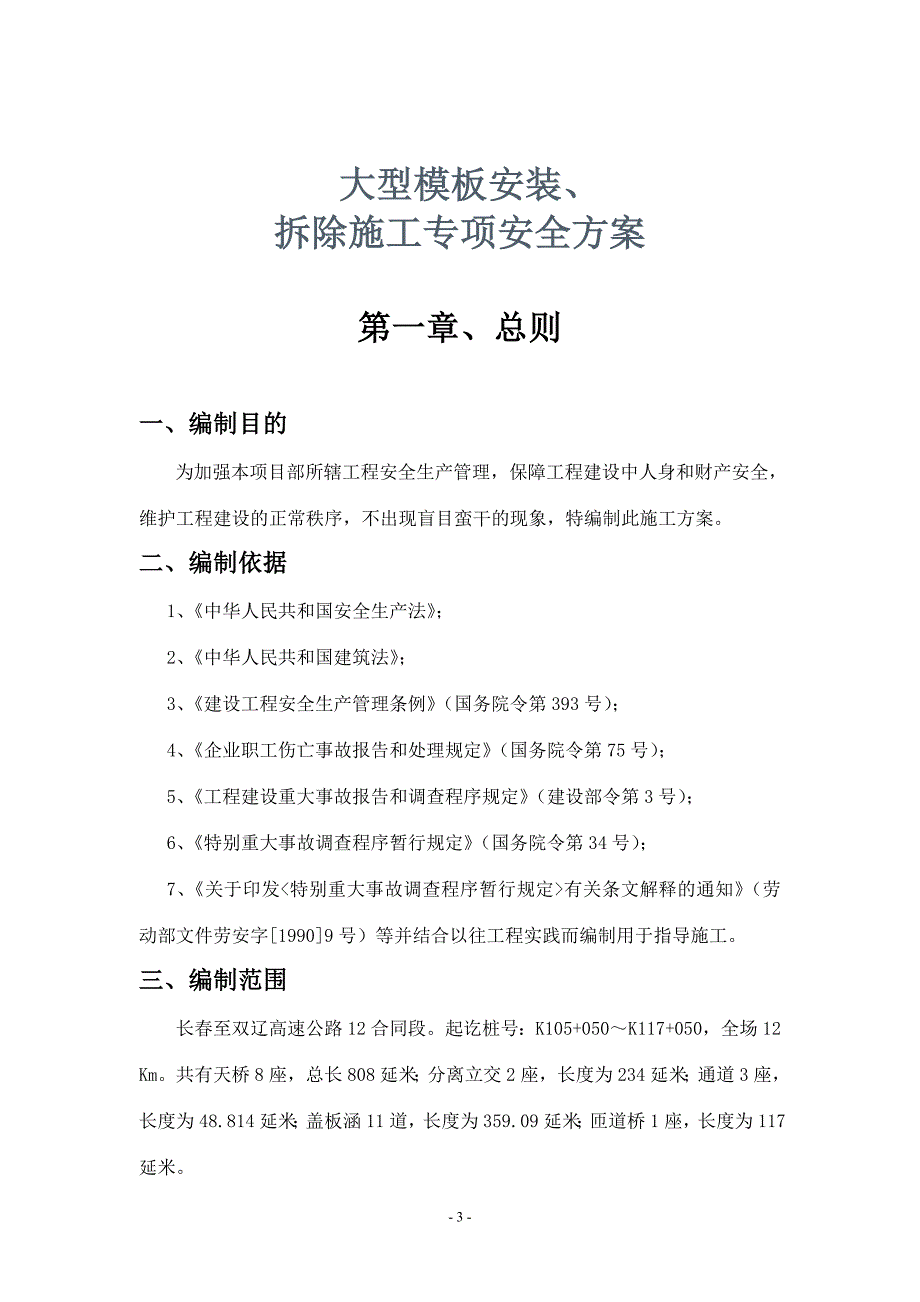 大型模板安装、
拆除施工专项安全方案

第一章、总则

一、编制目的

为加强本项目部所辖工程安全生产管理，保障工程建设中人身和财产安全，维护工程建设的正常秩序，不出现盲目蛮干的现象，特编制此施工方案。

二、编制依据

1、《中华人民共和国安全生产法》；

2、《中华人民共和国建筑法》；

3、《建设工程安全生产管理条例》（国务院令第 393 号）；

4、《企业职工伤亡事故报告和处理规定》（国务院令第 75 号）；

5、《工程建设重大事故报告和调查程序规定》（建设部令第 3 号）；

6、《特别重大事故调查程序暂行规定》（国务院令第 34 号）；

7、《关于印发<特别重大事故调查程序暂行规定>有关条文解释的通知》（劳动部文件劳安字[1990]9 号）等并结合以往工程实践而编制用于指导施工。

三、编制范围

长春至双辽高速公路 12 合同段。起讫桩号：K105+050～K117+050，全场 12 Km。共有天桥 8 座，总长 808 延米；分离立交 2 座，长度为 234 延米；通道 3 座，长度为 48.814 延米；盖板涵 11 道，长度为 359.09 延米；匝道桥 1 座，长度为 117 延米。

- 3 -